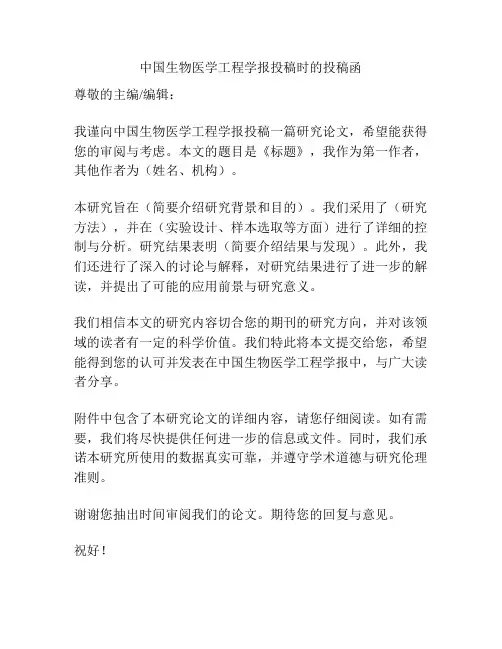 中国生物医学工程学报投稿时的投稿函

尊敬的主编/编辑：

我谨向中国生物医学工程学报投稿一篇研究论文，希望能获得您的审阅与考虑。本文的题目是《标题》，我作为第一作者，其他作者为（姓名、机构）。

本研究旨在（简要介绍研究背景和目的）。我们采用了（研究方法），并在（实验设计、样本选取等方面）进行了详细的控制与分析。研究结果表明（简要介绍结果与发现）。此外，我们还进行了深入的讨论与解释，对研究结果进行了进一步的解读，并提出了可能的应用前景与研究意义。

我们相信本文的研究内容切合您的期刊的研究方向，并对该领域的读者有一定的科学价值。我们特此将本文提交给您，希望能得到您的认可并发表在中国生物医学工程学报中，与广大读者分享。

附件中包含了本研究论文的详细内容，请您仔细阅读。如有需要，我们将尽快提供任何进一步的信息或文件。同时，我们承诺本研究所使用的数据真实可靠，并遵守学术道德与研究伦理准则。

谢谢您抽出时间审阅我们的论文。期待您的回复与意见。

祝好！